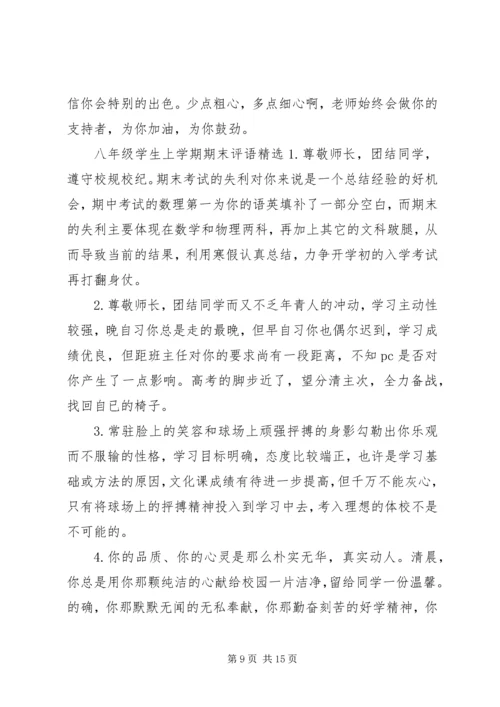 信你会特别的出色。少点粗心，多点细心啊，老师始终会做你的支持者，为你加油，为你鼓劲。

八年级学生上学期期末评语精选 1. 尊敬师长，团结同学，遵守校规校纪。期末考试的失利对你来说是一个总结经验的好机会，期中考试的数理第一为你的语英填补了一部分空白，而期末的失利主要体现在数学和物理两科，再加上其它的文科跛腿，从而导致当前的结果，利用寒假认真总结，力争开学初的入学考试再打翻身仗。

2. 尊敬师长，团结同学而又不乏年青人的冲动，学习主动性较强，晚自习你总是走的最晚，但早自习你也偶尔迟到，学习成绩优良，但距班主任对你的要求尚有一段距离，不知 pc 是否对你产生了一点影响。高考的脚步近了，望分清主次，全力备战，找回自已的椅子。

3. 常驻脸上的笑容和球场上顽强拼搏的身影勾勒出你乐观而不服输的性格，学习目标明确，态度比较端正，也许是学习基础或方法的原因，文化课成绩有待进一步提高，但千万不能灰心，只有将球场上的拼搏精神投入到学习中去，考入理想的体校不是不可能的。

4. 你的品质、你的心灵是那么朴实无华，真实动人。清晨，你总是用你那颗纯洁的心献给校园一片洁净，留给同学一份温馨。的确，你那默默无闻的无私奉献，你那勤奋刻苦的好学精神，你

第 9 页 共 15 页